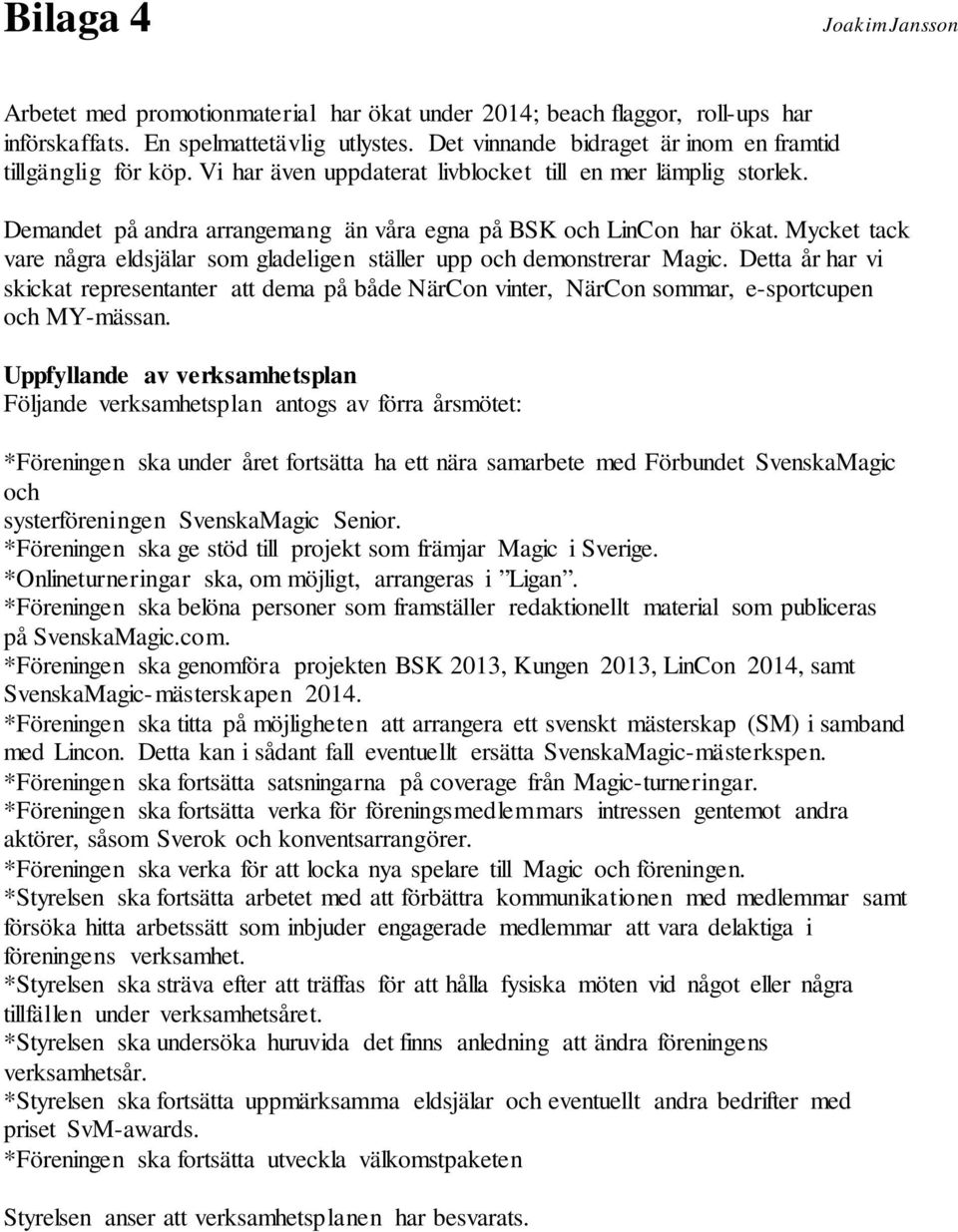 Bilaga 4

Joakim Jansson

Arbetet med promotionmaterial har ökat under 2014; beach flaggor, roll-ups har införskaffats. En spelmattetävlig utlystes. Det vinnande bidraget är inom en framtid tillgänglig för köp. Vi har även uppdaterat livblocket till en mer lämplig storlek.

Demandet på andra arrangemang än våra egna på BSK och LinCon har ökat. Mycket tack vare några eldsjälar som gladeligen ställer upp och demonstrerar Magic. Detta år har vi skickat representanter att dema på både NärCon vinter, NärCon sommar, e-sportcupen och MY-mässan.

Uppfyllande av verksamhetsplan
Följande verksamhetsplan antogs av förra årsmötet:

*Föreningen ska under året fortsätta ha ett nära samarbete med Förbundet SvenskaMagic och systerföreningen SvenskaMagic Senior.
*Föreningen ska ge stöd till projekt som främjar Magic i Sverige.
*Onlineturneringar ska, om möjligt, arrangeras i ”Ligan”.
*Föreningen ska belöna personer som framställer redaktionellt material som publiceras på SvenskaMagic.com.
*Föreningen ska genomföra projekten BSK 2013, Kungen 2013, LinCon 2014, samt SvenskaMagic-mästerskapen 2014.
*Föreningen ska titta på möjligheten att arrangera ett svenskt mästerskap (SM) i samband med Lincon. Detta kan i sådant fall eventuellt ersätta SvenskaMagic-mästerkspen.
*Föreningen ska fortsätta satsningarna på coverage från Magic-turneringar.
*Föreningen ska fortsätta verka för föreningsmedlemmars intressen gentemot andra aktörer, såsom Sverok och konventsarrangörer.
*Föreningen ska verka för att locka nya spelare till Magic och föreningen.
*Styrelsen ska fortsätta arbetet med att förbättra kommunikationen med medlemmar samt försöka hitta arbetssätt som inbjuder engagerade medlemmar att vara delaktiga i föreningens verksamhet.
*Styrelsen ska sträva efter att träffas för att hålla fysiska möten vid något eller några tillfällen under verksamhetsåret.
*Styrelsen ska undersöka huruvida det finns anledning att ändra föreningens verksamhetsår.
*Styrelsen ska fortsätta uppmärksamma eldsjälar och eventuellt andra bedrifter med priset SvM-awards.
*Föreningen ska fortsätta utveckla välkomstpaketen

Styrelsen anser att verksamhetsplanen har besvarats.